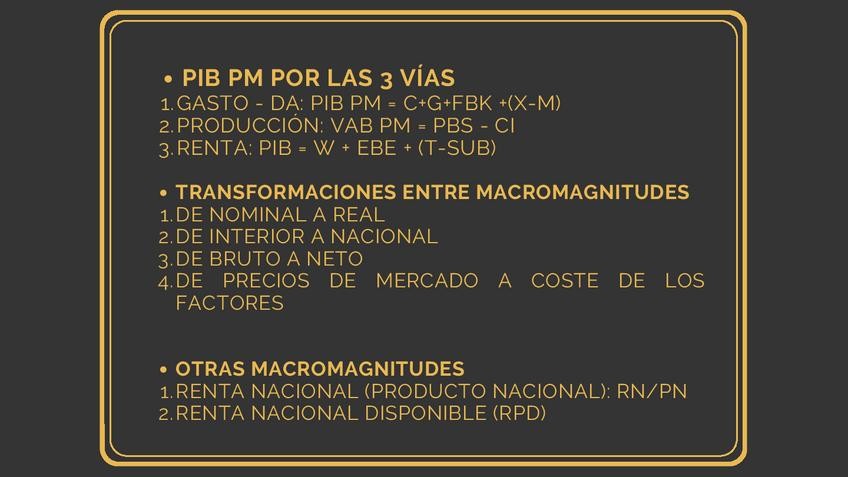 • PIB PM POR LAS 3 VÍAS
1. GASTO - DA: PIB PM = C+G+FBK +(X-M)
2. PRODUCCIÓN: VAB PM = PBS - CI
3. RENTA: PIB = W + EBE + (T-SUB)

• TRANSFORMACIONES ENTRE MACROMAGNITUDES
1. DE NOMINAL A REAL
2. DE INTERIOR A NACIONAL
3. DE BRUTO A NETO
4. DE PRECIOS DE MERCADO A COSTE DE LOS FACTORES

• OTRAS MACROMAGNITUDES
1. RENTA NACIONAL (PRODUCTO NACIONAL): RN/PN
2. RENTA NACIONAL DISPONIBLE (RPD)